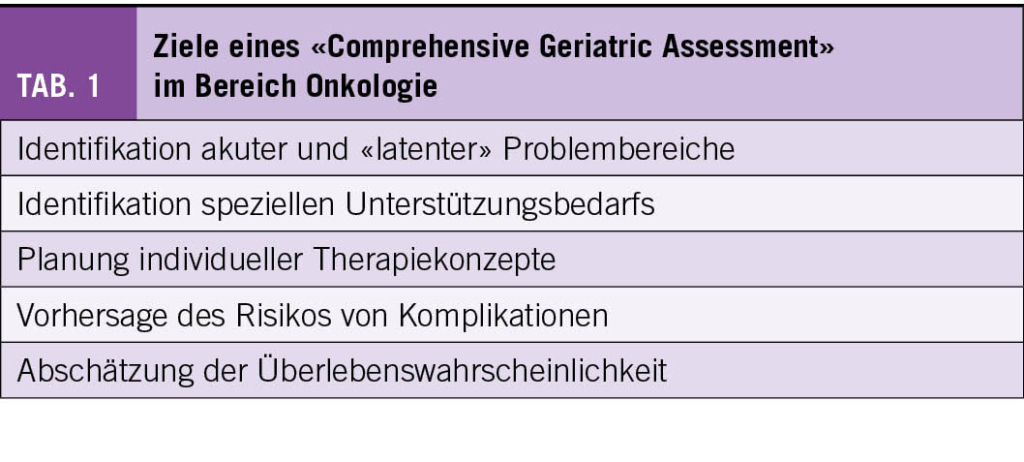 | TAB. 1 | Ziele eines «Comprehensive Geriatric Assessment» im Bereich Onkologie |
|---|---|
| Identifikation akuter und «latenter» Problembereiche | |
| Identifikation speziellen Unterstützungsbedarfs | |
| Planung individueller Therapiekonzepte | |
| Vorhersage des Risikos von Komplikationen | |
| Abschätzung der Überlebenswahrscheinlichkeit | |